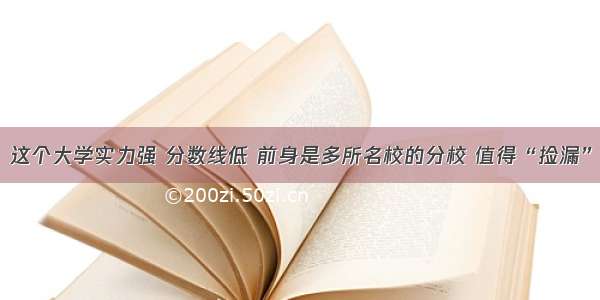 这个大学实力强 分数线低 前身是多所名校的分校 值得“捡漏”

©200zi.50zi.cn